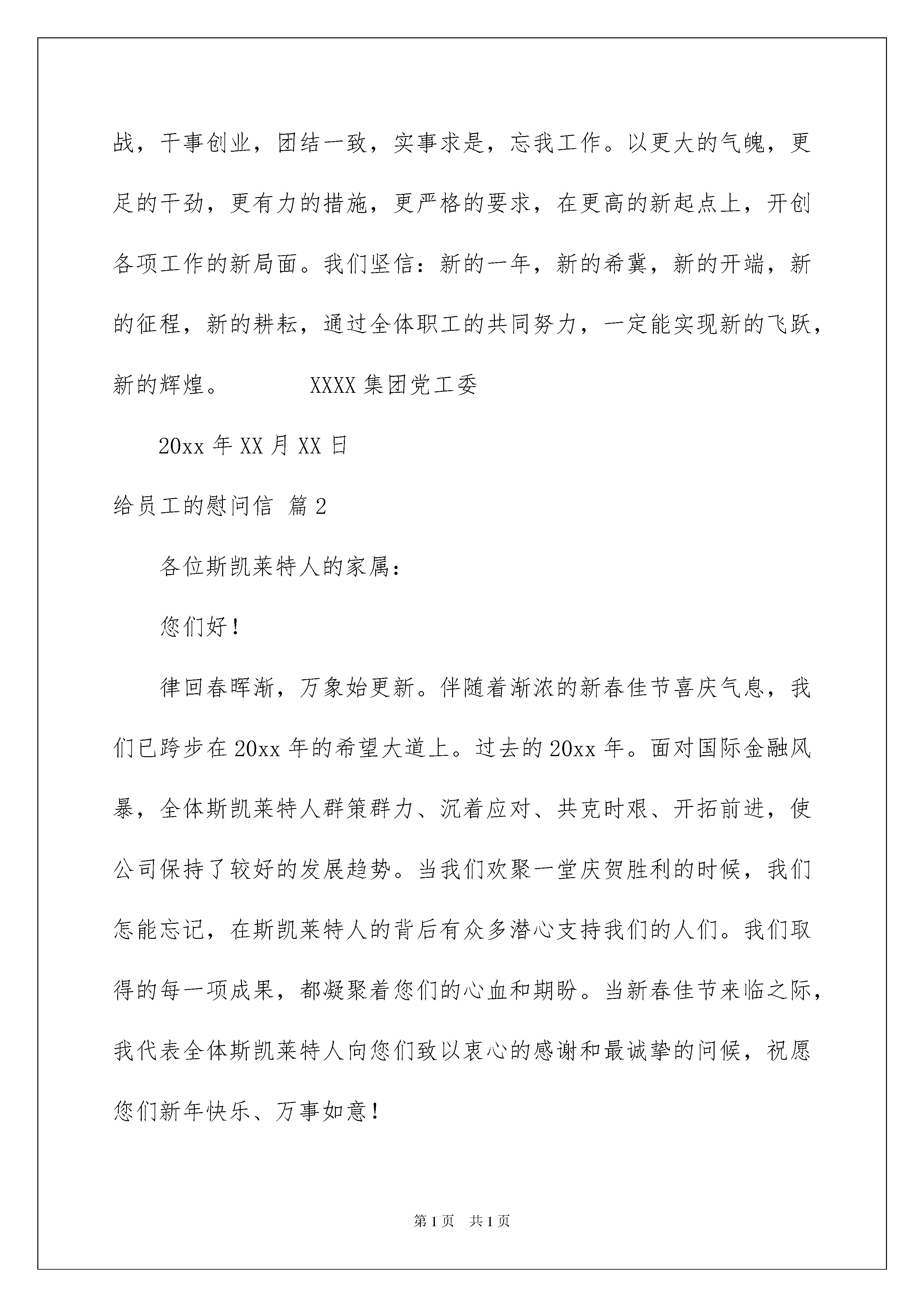 战，干事创业，团结一致，实事求是，忘我工作。以更大的气魄，更足的干劲，更有力的措施，更严格的要求，在更高的新起点上，开创各项工作的新局面。我们坚信：新的一年，新的希冀，新的开端，新的征程，新的耕耘，通过全体职工的共同努力，一定能实现新的飞跃，新的辉煌。　　XXXX 集团党工委

20xx 年 XX 月 XX 日

给员工的慰问信 篇 2

各位斯凯莱特人的家属：

您们好！

律回春晖渐，万象始更新。伴随着渐浓的新春佳节喜庆气息，我们已跨步在 20xx 年的希望大道上。过去的 20xx 年。面对国际金融风暴，全体斯凯莱特人群策群力、沉着应对、共克时艰、开拓前进，使公司保持了较好的发展趋势。当我们欢聚一堂庆贺胜利的时候，我们怎能忘记，在斯凯莱特人的背后有众多潜心支持我们的人们。我们取得的每一项成果，都凝聚着您们的心血和期盼。当新春佳节来临之际，我代表全体斯凯莱特人向您们致以衷心的感谢和最诚挚的问候，祝愿您们新年快乐、万事如意！

第 1 页　共 1 页